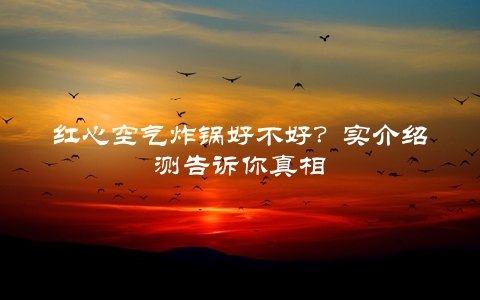 红心空气炸锅好不好？实介绍测告诉你真相